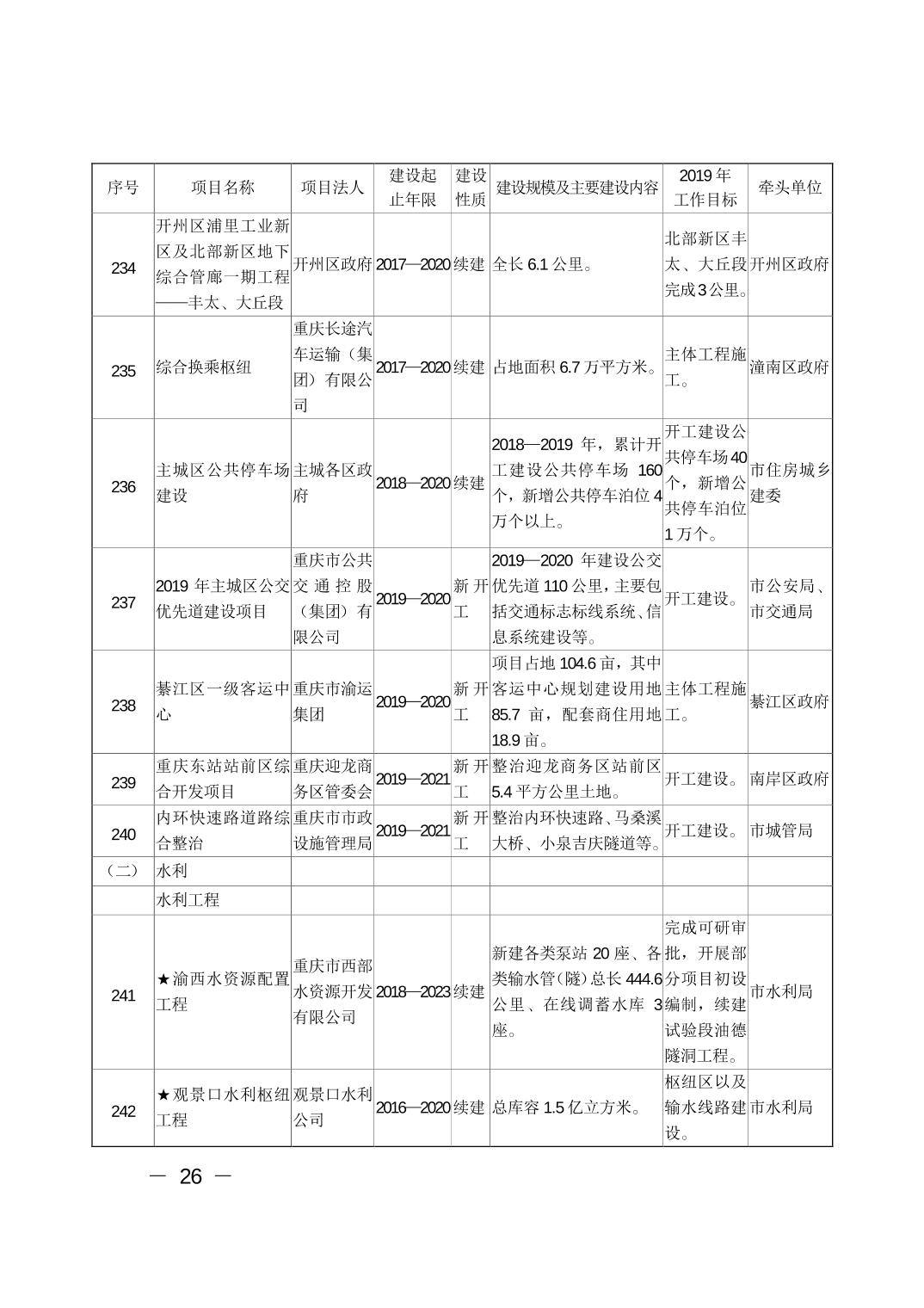 | 序号 | 项目名称 | 项目法人 | 建设起止年限 | 建设性质 | 建设规模及主要建设内容 | 2019 年工作目标 | 牵头单位 |
|---|---|---|---|---|---|---|---|
| 234 | 开州区浦里工业新区及北部新区地下综合管廊一期工程——丰太、大丘段 | 开州区政府 | 2017—2020 | 续建 | 全长 6.1 公里。 | 北部新区丰太、大丘段完成 3 公里。 | 开州区政府 |
| 235 | 综合换乘枢纽 | 重庆长途汽车运输（集团）有限公司 | 2017—2020 | 续建 | 占地面积 6.7 万平方米。 | 主体工程施工。 | 潼南区政府 |
| 236 | 主城区公共停车场建设 | 主城各区政府 | 2018—2020 | 续建 | 2018—2019 年，累计开工建设公共停车场 160 个，新增公共停车泊位 4 万个以上。 | 开工建设公共停车场 40 个，新增公共停车泊位 1 万个。 | 市住房城乡建委 |
| 237 | 2019 年主城区公交优先道建设项目 | 重庆市公共交通控股（集团）有限公司 | 2019—2020 | 新开工 | 2019—2020 年建设公交优先道 110 公里，主要包括交通标志标线系统、信息系统建设等。 | 开工建设。 | 市公安局、市交通局 |
| 238 | 綦江区一级客运中心 | 重庆市渝运集团 | 2019—2020 | 新开工 | 项目占地 104.6 亩，其中客运中心规划建设用地 85.7 亩，配套商住用地 18.9 亩。 | 主体工程施工。 | 綦江区政府 |
| 239 | 重庆东站站前区综合开发项目 | 重庆迎龙商务区管委会 | 2019—2021 | 新开工 | 整治迎龙商务区站前区 5.4 平方公里土地。 | 开工建设。 | 南岸区政府 |
| 240 | 内环快速路道路综合整治 | 重庆市市政设施管理局 | 2019—2021 | 新开工 | 整治内环快速路、马桑溪大桥、小泉吉庆隧道等。 | 开工建设。 | 市城管局 |
| （二） | 水利 | | | | | | |
| | 水利工程 | | | | | | |
| 241 | ★渝西水资源配置工程 | 重庆市西部水资源开发有限公司 | 2018—2023 | 续建 | 新建各类泵站 20 座、各类输水管（隧）总长 444.6 公里、在线调蓄水库 3 座。 | 完成可研审批，开展部分项目初设编制，续建试验段油德隧洞工程。 | 市水利局 |
| 242 | ★观景口水利枢纽工程 | 观景口水利公司 | 2016—2020 | 续建 | 总库容 1.5 亿立方米。 | 枢纽区以及输水线路建设。 | 市水利局 |

— 26 —